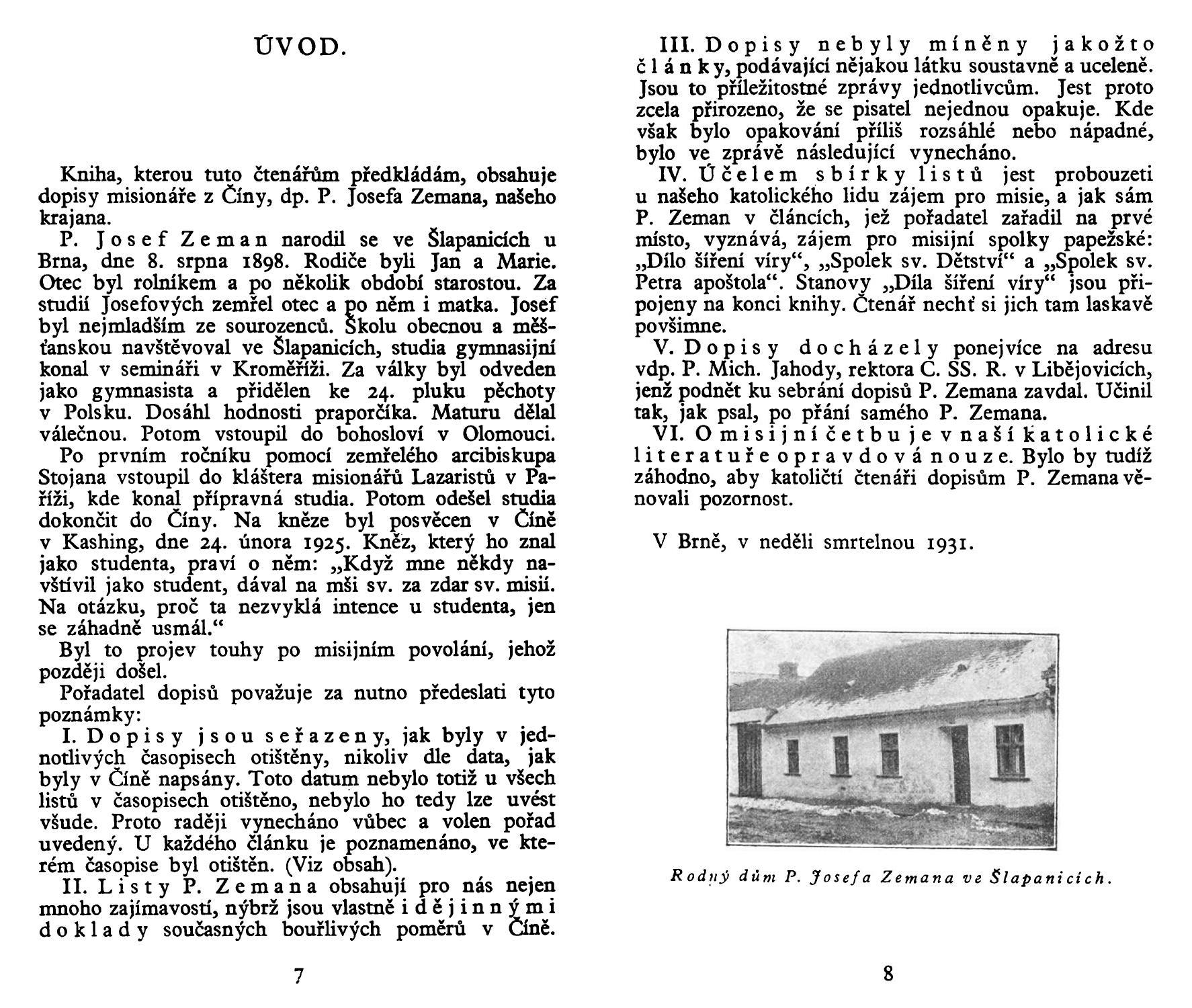 ÚVOD.

Kniha, kterou tuto čtenářům předkládám, obsahuje dopisy misionáře z Číny, dp. P. Josefa Zemana, našeho krajana.

P. Josef Zeman narodil se ve Šlapanicích u Brna, dne 8. srpna 1898. Rodiče byli Jan a Marie. Otec byl rolníkem a po několik období starostou. Za studií Josefových zemřel otec a po něm i matka. Josef byl nejmladším ze sourozenců. Školu obecnou a měšťanskou navštěvoval ve Šlapanicích, studia gymnasijní konal v semináři v Kroměříži. Za války byl odveden jako gymnasista a přidělen ke 24. pluku pěchoty v Polsku. Dosáhl hodnosti praporčíka. Maturu dělal válečnou. Potom vstoupil do bohosloví v Olomouci.

Po prvním ročníku pomocí zemřelého arcibiskupa Stojana vstoupil do kláštera misionářů Lazaristů v Paříži, kde konal přípravná studia. Potom odešel studia dokončit do Číny. Na kněze byl posvěcen v Číně v Kashing, dne 24. února 1925. Kněz, který ho znal jako studenta, praví o něm: „Když mne někdy navštívil jako student, dával na mši sv. za zdar sv. misií. Na otázku, proč ta nezvyklá intence u studenta, jen se záhadně usmál.“

Byl to projev touhy po misijním povolání, jehož později došel.

Pořadatel dopisů považuje za nutno předeslati tyto poznámky:

I. Dopisy jsou seřazeny, jak byly v jednotlivých časopisech otištěny, nikoliv dle data, jak byly v Číně napsány. Toto datum nebylo totiž u všech listů v časopisech otištěno, nebylo ho tedy lze uvést všude. Proto raději vynecháno vůbec a volen pořad uvedený. U každého článku je poznamenáno, ve kterém časopise byl otištěn. (Viz obsah).

II. Listy P. Zemana obsahují pro nás nejen mnoho zajímavostí, nýbrž jsou vlastně i dějinnými doklady současných bouřlivých poměrů v Číně.

7

III. Dopisy nebyly míněny jakožto články, podávající nějakou látku soustavně a uceleně. Jsou to příležitostné zprávy jednotlivcům. Jest proto zcela přirozeno, že se pisatel nejednou opakuje. Kde však bylo opakování příliš rozsáhlé nebo nápadné, bylo ve zprávě následující vynecháno.

IV. Účelem sbírky listů jest probouzeti u našeho katolického lidu zájem pro misie, a jak sám P. Zeman v článcích, jež pořadatel zařadil na prvé místo, vyznává, zájem pro misijní spolky papežské: „Dílo šíření víry“, „Spolek sv. Dětství“ a „Spolek sv. Petra apoštola“. Stanovy „Díla šíření víry“ jsou připojeny na konci knihy. Čtenář nechť si jich tam laskavě povšimne.

V. Dopisy docházely ponejvíce na adresu vdp. P. Mich. Jahody, rektora C. SS. R. v Libějovicích, jenž podnět ku sebrání dopisů P. Zemana zavdal. Učinil tak, jak psal, po přání samého P. Zemana.

VI. O misijní četbu je v naší katolické literatuře opravdová nouze. Bylo by tudíž záhodno, aby katoličtí čtenáři dopisům P. Zemana věnovali pozornost.

V Brně, v neděli smrtelnou 1931.

Rodný dům P. Josefa Zemana ve Šlapanicích.

8